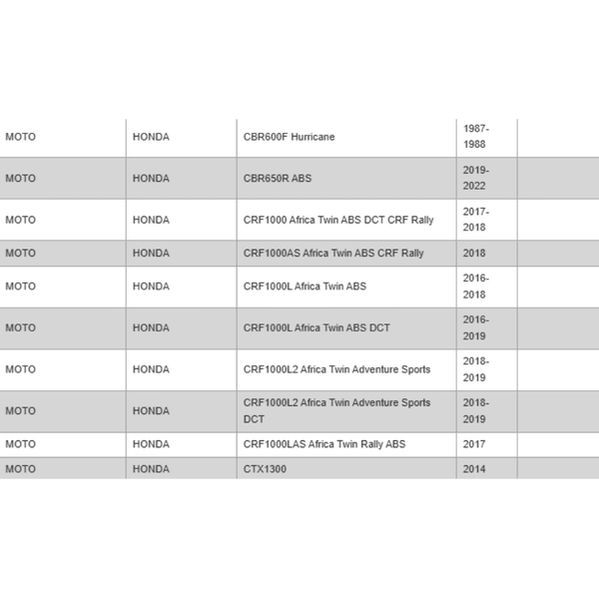 | | | | | |
|---|---|---|---|---|
| MOTO | HONDA | CBR600F Hurricane | 1987-1988 | |
| MOTO | HONDA | CBR650R ABS | 2019-2022 | |
| MOTO | HONDA | CRF1000 Africa Twin ABS DCT CRF Rally | 2017-2018 | |
| MOTO | HONDA | CRF1000AS Africa Twin ABS CRF Rally | 2018 | |
| MOTO | HONDA | CRF1000L Africa Twin ABS | 2016-2018 | |
| MOTO | HONDA | CRF1000L Africa Twin ABS DCT | 2016-2019 | |
| MOTO | HONDA | CRF1000L2 Africa Twin Adventure Sports | 2018-2019 | |
| MOTO | HONDA | CRF1000L2 Africa Twin Adventure Sports DCT | 2018-2019 | |
| MOTO | HONDA | CRF1000LAS Africa Twin Rally ABS | 2017 | |
| MOTO | HONDA | CTX1300 | 2014 | |